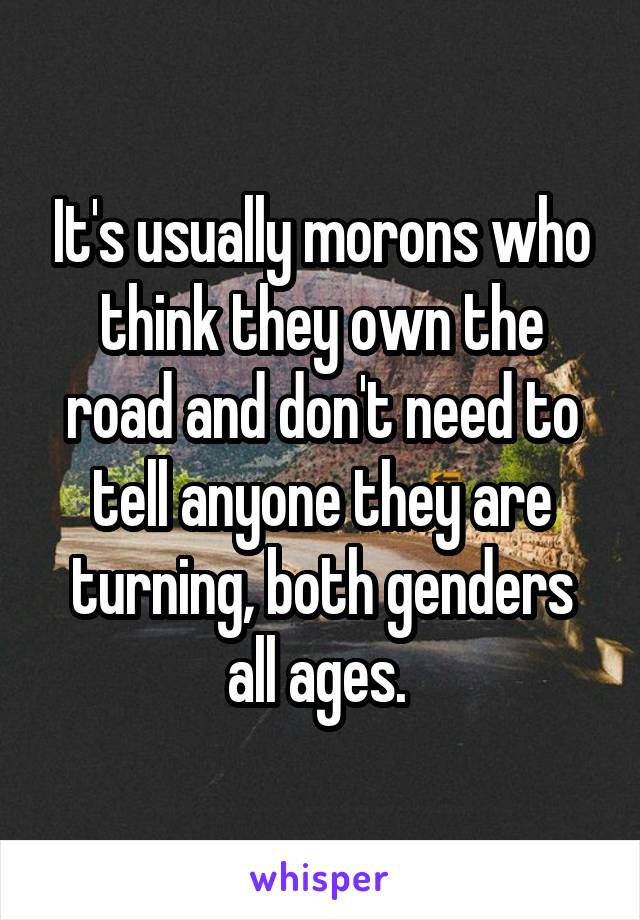 It's usually morons who think they own the road and don't need to tell anyone they are turning, both genders all ages.

whisper